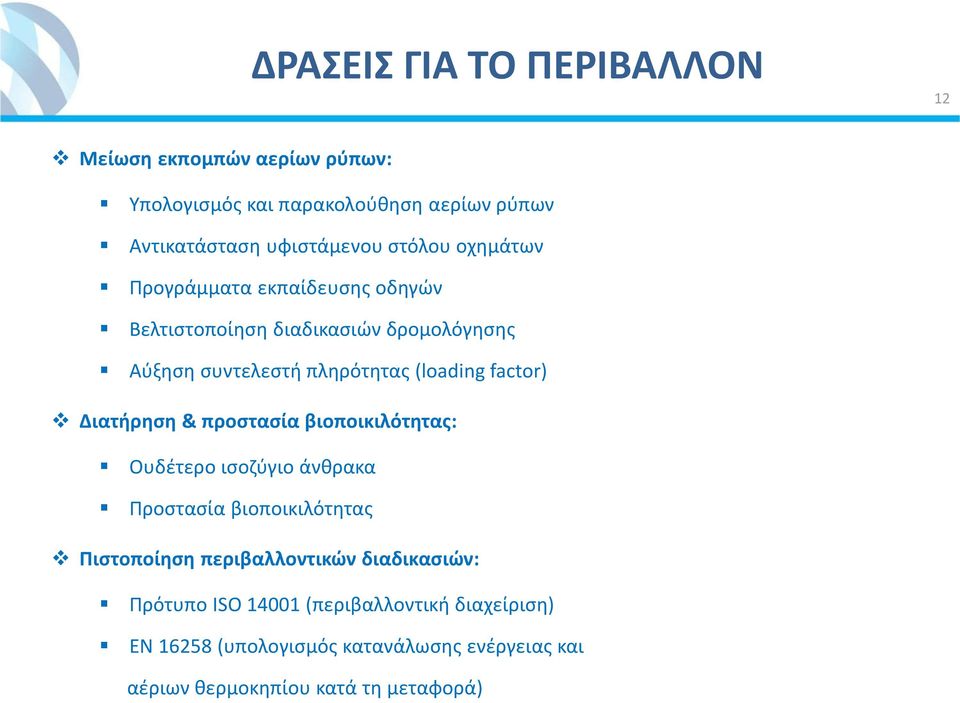 ΔΡΑΣΕΙΣ ΓΙΑ ΤΟ ΠΕΡΙΒΑΛΛΟΝ

12

❖ Μείωση εκπομπών αερίων ρύπων:

▪ Υπολογισμός και παρακολούθηση αερίων ρύπων

▪ Αντικατάσταση υφιστάμενου στόλου οχημάτων

▪ Προγράμματα εκπαίδευσης οδηγών

▪ Βελτιστοποίηση διαδικασιών δρομολόγησης

▪ Αύξηση συντελεστή πληρότητας (loading factor)

❖ Διατήρηση & προστασία βιοποικιλότητας:

▪ Ουδέτερο ισοζύγιο άνθρακα

▪ Προστασία βιοποικιλότητας

❖ Πιστοποίηση περιβαλλοντικών διαδικασιών:

▪ Πρότυπο ISO 14001 (περιβαλλοντική διαχείριση)

▪ EN 16258 (υπολογισμός κατανάλωσης ενέργειας και αέριων θερμοκηπίου κατά τη μεταφορά)